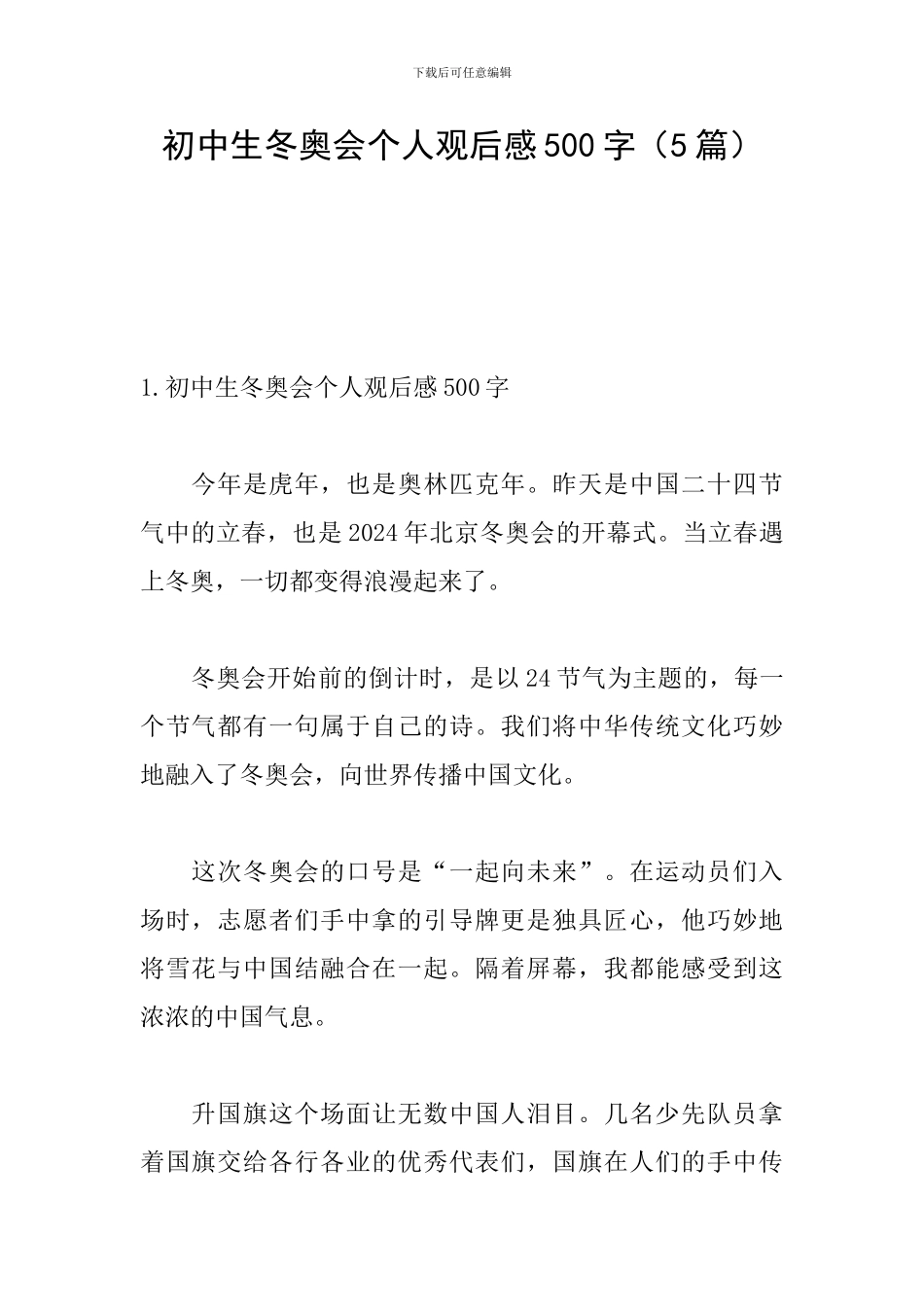 下载后可任意编辑

初中生冬奥会个人观后感500字（5篇）

1.初中生冬奥会个人观后感500字

今年是虎年，也是奥林匹克年。昨天是中国二十四节气中的立春，也是2024年北京冬奥会的开幕式。当立春遇上冬奥，一切都变得浪漫起来了。

冬奥会开始前的倒计时，是以24节气为主题的，每一个节气都有一句属于自己的诗。我们将中华传统文化巧妙地融入了冬奥会，向世界传播中国文化。

这次冬奥会的口号是“一起向未来”。在运动员们入场时，志愿者们手中拿的引导牌更是独具匠心，他巧妙地将雪花与中国结融合在一起。隔着屏幕，我都能感受到这浓浓的中国气息。

升国旗这个场面让无数中国人泪目。几名少先队员拿着国旗交给各行各业的优秀代表们，国旗在人们的手中传